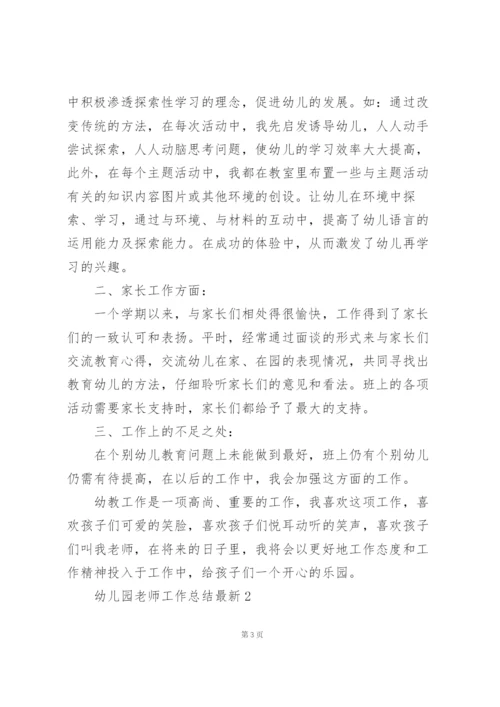 中积极渗透探索性学习的理念，促进幼儿的发展。如：通过改变传统的方法，在每次活动中，我先启发诱导幼儿，人人动手尝试探索，人人动脑思考问题，使幼儿的学习效率大大提高，此外，在每个主题活动中，我都在教室里布置一些与主题活动有关的知识内容图片或其他环境的创设。让幼儿在环境中探索、学习，通过与环境、与材料的互动中，提高了幼儿语言的运用能力及探索能力。在成功的体验中，从而激发了幼儿再学习的兴趣。

二、家长工作方面：

一个学期以来，与家长们相处得很愉快，工作得到了家长们的一致认可和表扬。平时，经常通过面谈的形式来与家长们交流教育心得，交流幼儿在家、在园的表现情况，共同寻找出教育幼儿的方法，仔细聆听家长们的意见和看法。班上的各项活动需要家长支持时，家长们都给予了最大的支持。

三、工作上的不足之处：

在个别幼儿教育问题上未能做到最好，班上仍有个别幼儿仍需有待提高，在以后的工作中，我会加强这方面的工作。

幼教工作是一项高尚、重要的工作，我喜欢这项工作，喜欢孩子们可爱的笑脸，喜欢孩子们悦耳动听的笑声，喜欢孩子们叫我老师，在将来的日子里，我将会以更好地工作态度和工作精神投入于工作中，给孩子们一个开心的乐园。

幼儿园老师工作总结最新2

第3页